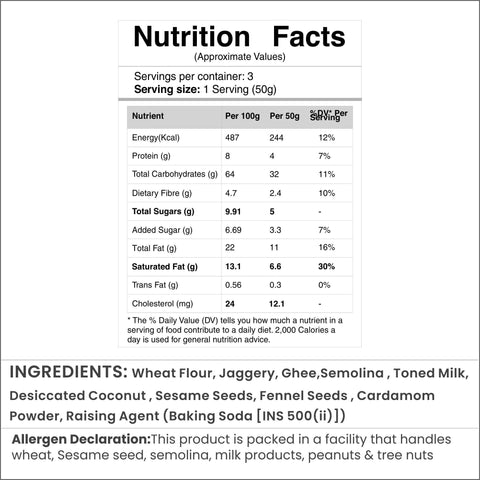 Nutrition Facts
(Approximate Values)

Servings per container: 3
Serving size: 1 Serving (50g)

| Nutrient | Per 100g | Per 50g | %DV* Per Serving |
|---|---|---|---|
| Energy(Kcal) | 487 | 244 | 12% |
| Protein (g) | 8 | 4 | 7% |
| Total Carbohydrates (g) | 64 | 32 | 11% |
| Dietary Fibre (g) | 4.7 | 2.4 | 10% |
| Total Sugars (g) | 9.91 | 5 | - |
| Added Sugar (g) | 6.69 | 3.3 | 7% |
| Total Fat (g) | 22 | 11 | 16% |
| Saturated Fat (g) | 13.1 | 6.6 | 30% |
| Trans Fat (g) | 0.56 | 0.3 | 0% |
| Cholesterol (mg) | 24 | 12.1 | - |

* The % Daily Value (DV) tells you how much a nutrient in a serving of food contribute to a daily diet. 2,000 Calories a day is used for general nutrition advice.

INGREDIENTS: Wheat Flour, Jaggery, Ghee,Semolina , Toned Milk, Desiccated Coconut , Sesame Seeds, Fennel Seeds , Cardamom Powder, Raising Agent (Baking Soda [INS 500(ii)])

Allergen Declaration:This product is packed in a facility that handles wheat, Sesame seed, semolina, milk products, peanuts & tree nuts